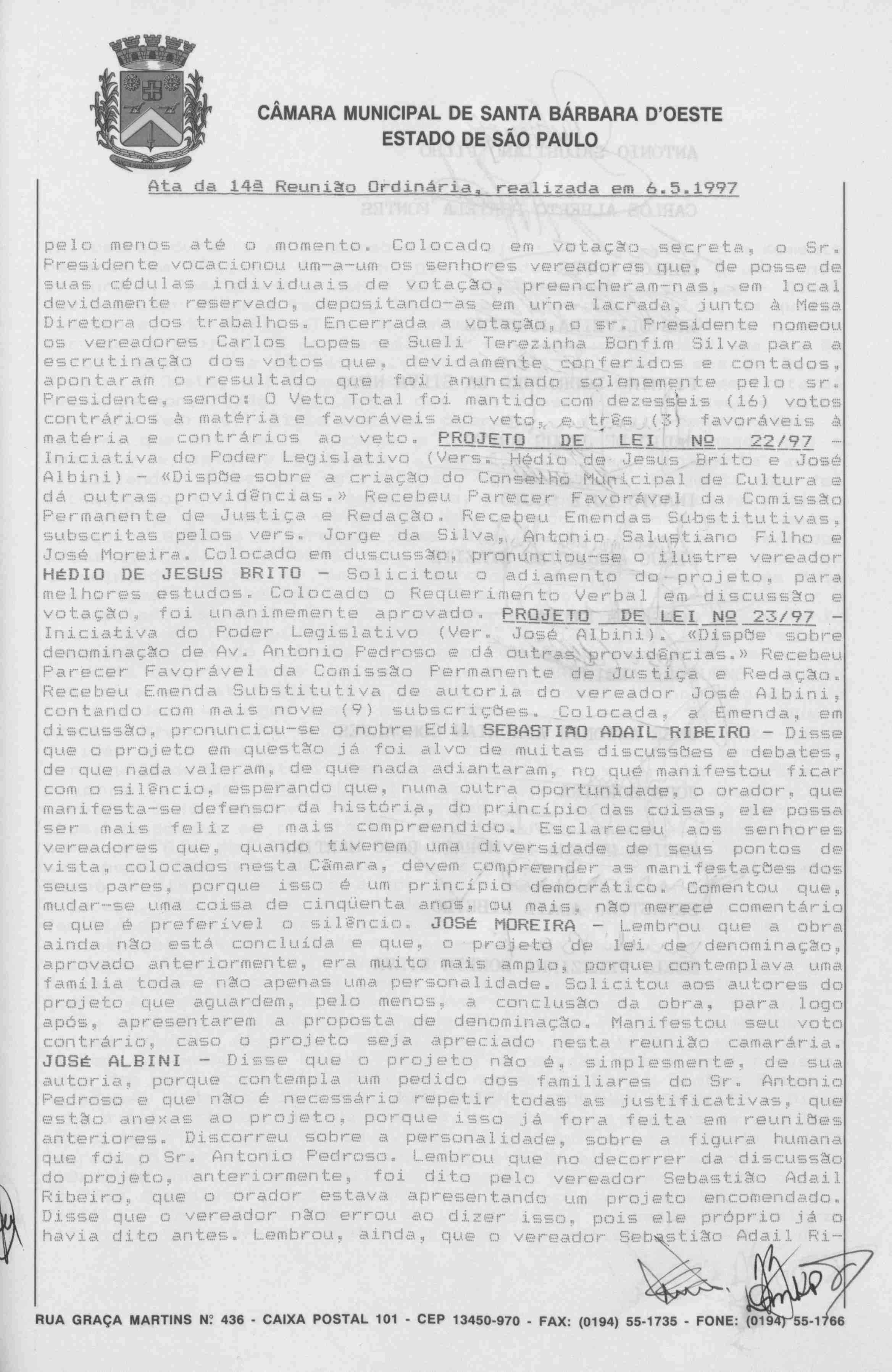 CÂMARA MUNICIPAL DE SANTA BÁRBARA D'OESTE
ESTADO DE SÃO PAULO

Ata da 14ª Reunião Ordinária, realizada em 6.5.1997

pelo menos até o momento. Colocado em votação secreta, o Sr. Presidente vocacionou um-a-um os senhores vereadores que, de posse de suas cédulas individuais de votação, preencheram-nas, em local devidamente reservado, depositando-as em urna lacrada, junto à Mesa Diretora dos trabalhos. Encerrada a votação, o sr. Presidente nomeou os vereadores Carlos Lopes e Sueli Terezinha Bonfim Silva para a escrutinação dos votos que, devidamente conferidos e contados, apontaram o resultado que foi anunciado solenemente pelo sr. Presidente, sendo: O Veto Total foi mantido com dezesseis (16) votos contrários à matéria e favoráveis ao veto, e três (3) favoráveis à matéria e contrários ao veto. PROJETO DE LEI Nº 22/97 - Iniciativa do Poder Legislativo (Vers. Hédio de Jesus Brito e José Albini) - «Dispõe sobre a criação do Conselho Municipal de Cultura e dá outras providências.» Recebeu Parecer Favorável da Comissão Permanente de Justiça e Redação. Recebeu Emendas Substitutivas, subscritas pelos vers. Jorge da Silva, Antonio Salustiano Filho e José Moreira. Colocado em duscussão, pronunciou-se o ilustre vereador HÉDIO DE JESUS BRITO - Solicitou o adiamento do projeto, para melhores estudos. Colocado o Requerimento Verbal em discussão e votação, foi unanimemente aprovado. PROJETO DE LEI Nº 23/97 - Iniciativa do Poder Legislativo (Ver. José Albini). «Dispõe sobre denominação de Av. Antonio Pedroso e dá outras providências.» Recebeu Parecer Favorável da Comissão Permanente de Justiça e Redação. Recebeu Emenda Substitutiva de autoria do vereador José Albini, contando com mais nove (9) subscrições. Colocada, a Emenda, em discussão, pronunciou-se o nobre Edil SEBASTIÃO ADAIL RIBEIRO - Disse que o projeto em questão já foi alvo de muitas discussões e debates, de que nada valeram, de que nada adiantaram, no que manifestou ficar com o silêncio, esperando que, numa outra oportunidade, o orador, que manifesta-se defensor da história, do princípio das coisas, ele possa ser mais feliz e mais compreendido. Esclareceu aos senhores vereadores que, quando tiverem uma diversidade de seus pontos de vista, colocados nesta Câmara, devem compreender as manifestações dos seus pares, porque isso é um princípio democrático. Comentou que, mudar-se uma coisa de cinqüenta anos, ou mais, não merece comentário e que é preferível o silêncio. JOSÉ MOREIRA - Lembrou que a obra ainda não está concluída e que, o projeto de lei de denominação, aprovado anteriormente, era muito mais amplo, porque contemplava uma família toda e não apenas uma personalidade. Solicitou aos autores do projeto que aguardem, pelo menos, a conclusão da obra, para logo após, apresentarem a proposta de denominação. Manifestou seu voto contrário, caso o projeto seja apreciado nesta reunião camarária. JOSÉ ALBINI - Disse que o projeto não é, simplesmente, de sua autoria, porque contempla um pedido dos familiares do Sr. Antonio Pedroso e que não é necessário repetir todas as justificativas, que estão anexas ao projeto, porque isso já fora feita em reuniões anteriores. Discorreu sobre a personalidade, sobre a figura humana que foi o Sr. Antonio Pedroso. Lembrou que no decorrer da discussão do projeto, anteriormente, foi dito pelo vereador Sebastião Adail Ribeiro, que o orador estava apresentando um projeto encomendado. Disse que o vereador não errou ao dizer isso, pois ele próprio já o havia dito antes. Lembrou, ainda, que o vereador Sebastião Adail Ri-

RUA GRAÇA MARTINS Nº 436 - CAIXA POSTAL 101 - CEP 13450-970 - FAX: (0194) 55-1735 - FONE: (0194) 55-1766